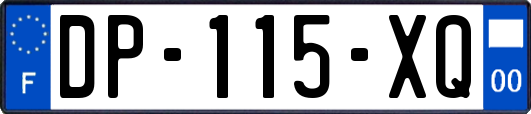 F
DP-115-XQ
00